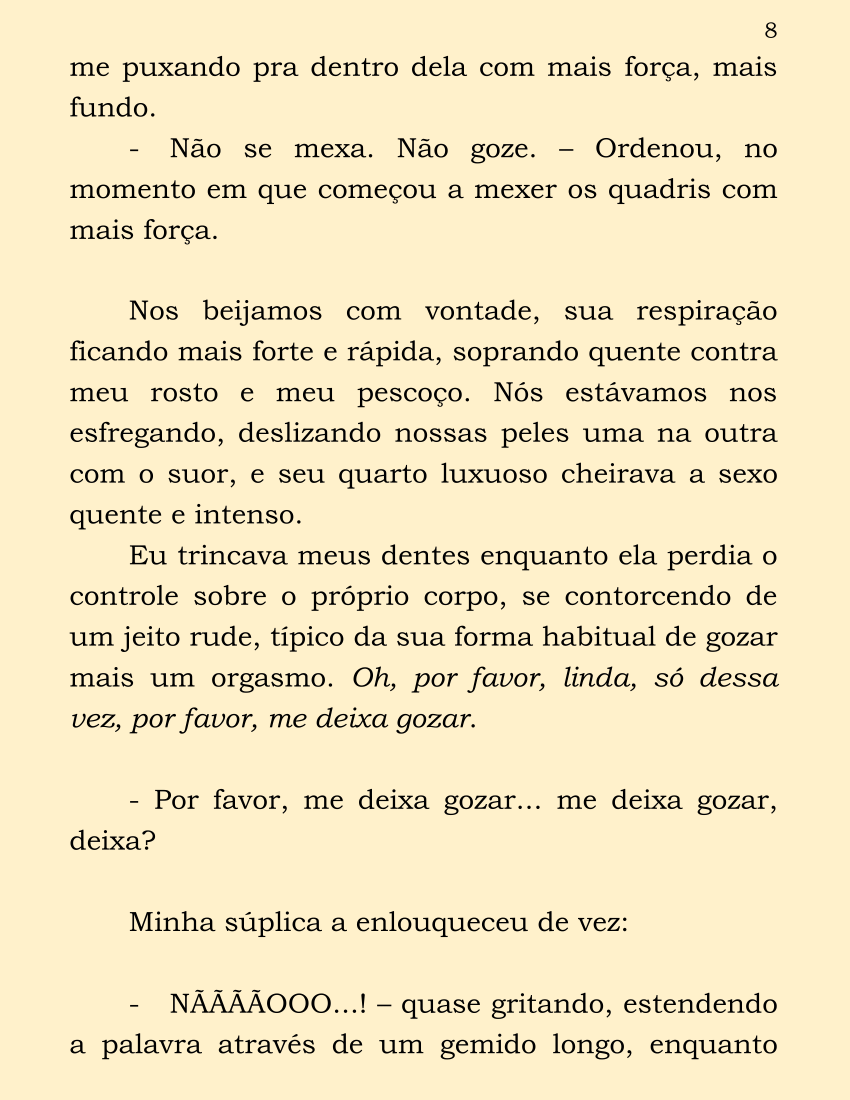 8

me puxando pra dentro dela com mais força, mais fundo.

- Não se mexa. Não goze. – Ordenou, no momento em que começou a mexer os quadris com mais força.

Nos beijamos com vontade, sua respiração ficando mais forte e rápida, soprando quente contra meu rosto e meu pescoço. Nós estávamos nos esfregando, deslizando nossas peles uma na outra com o suor, e seu quarto luxuoso cheirava a sexo quente e intenso.

Eu trincava meus dentes enquanto ela perdia o controle sobre o próprio corpo, se contorcendo de um jeito rude, típico da sua forma habitual de gozar mais um orgasmo. Oh, por favor, linda, só dessa vez, por favor, me deixa gozar.

- Por favor, me deixa gozar... me deixa gozar, deixa?

Minha súplica a enlouqueceu de vez:

- NÃÃÃÃOOO...! – quase gritando, estendendo a palavra através de um gemido longo, enquanto